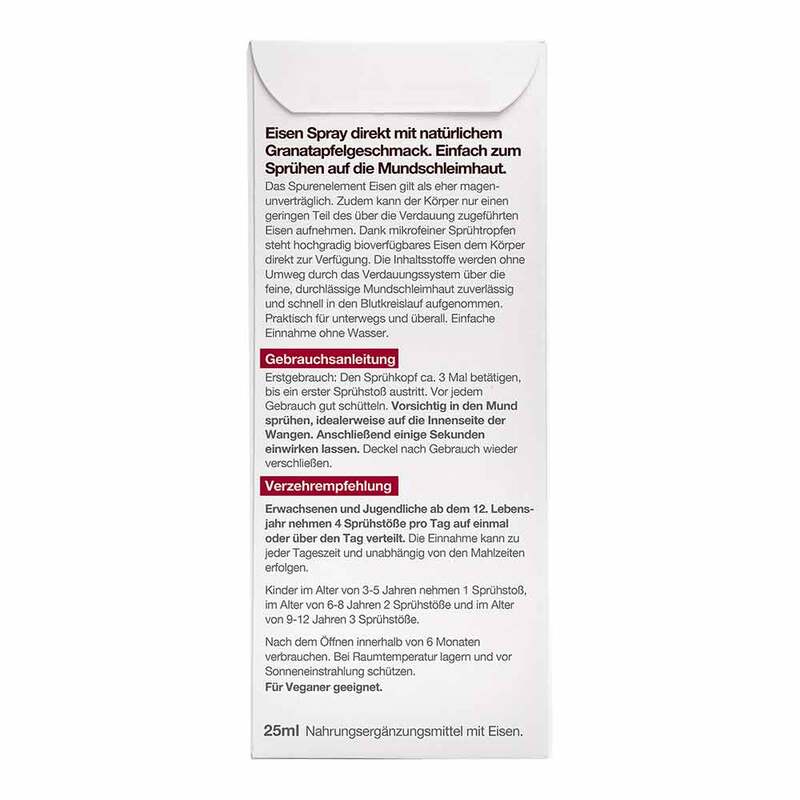 Eisen Spray direkt mit natürlichem Granatapfelgeschmack. Einfach zum Sprühen auf die Mundschleimhaut.

Das Spurenelement Eisen gilt als eher magenunverträglich. Zudem kann der Körper nur einen geringen Teil des über die Verdauung zugeführten Eisen aufnehmen. Dank mikrofeiner Sprühtropfen steht hochgradig bioverfügbares Eisen dem Körper direkt zur Verfügung. Die Inhaltsstoffe werden ohne Umweg durch das Verdauungssystem über die feine, durchlässige Mundschleimhaut zuverlässig und schnell in den Blutkreislauf aufgenommen. Praktisch für unterwegs und überall. Einfache Einnahme ohne Wasser.

Gebrauchsanleitung

Erstgebrauch: Den Sprühkopf ca. 3 Mal betätigen, bis ein erster Sprühstoß austritt. Vor jedem Gebrauch gut schütteln. Vorsichtig in den Mund sprühen, idealerweise auf die Innenseite der Wangen. Anschließend einige Sekunden einwirken lassen. Deckel nach Gebrauch wieder verschließen.

Verzehrempfehlung

Erwachsenen und Jugendliche ab dem 12. Lebensjahr nehmen 4 Sprühstöße pro Tag auf einmal oder über den Tag verteilt. Die Einnahme kann zu jeder Tageszeit und unabhängig von den Mahlzeiten erfolgen.

Kinder im Alter von 3-5 Jahren nehmen 1 Sprühstoß, im Alter von 6-8 Jahren 2 Sprühstöße und im Alter von 9-12 Jahren 3 Sprühstöße.

Nach dem Öffnen innerhalb von 6 Monaten verbrauchen. Bei Raumtemperatur lagern und vor Sonneneinstrahlung schützen.
Für Veganer geeignet.

25ml Nahrungsergänzungsmittel mit Eisen.